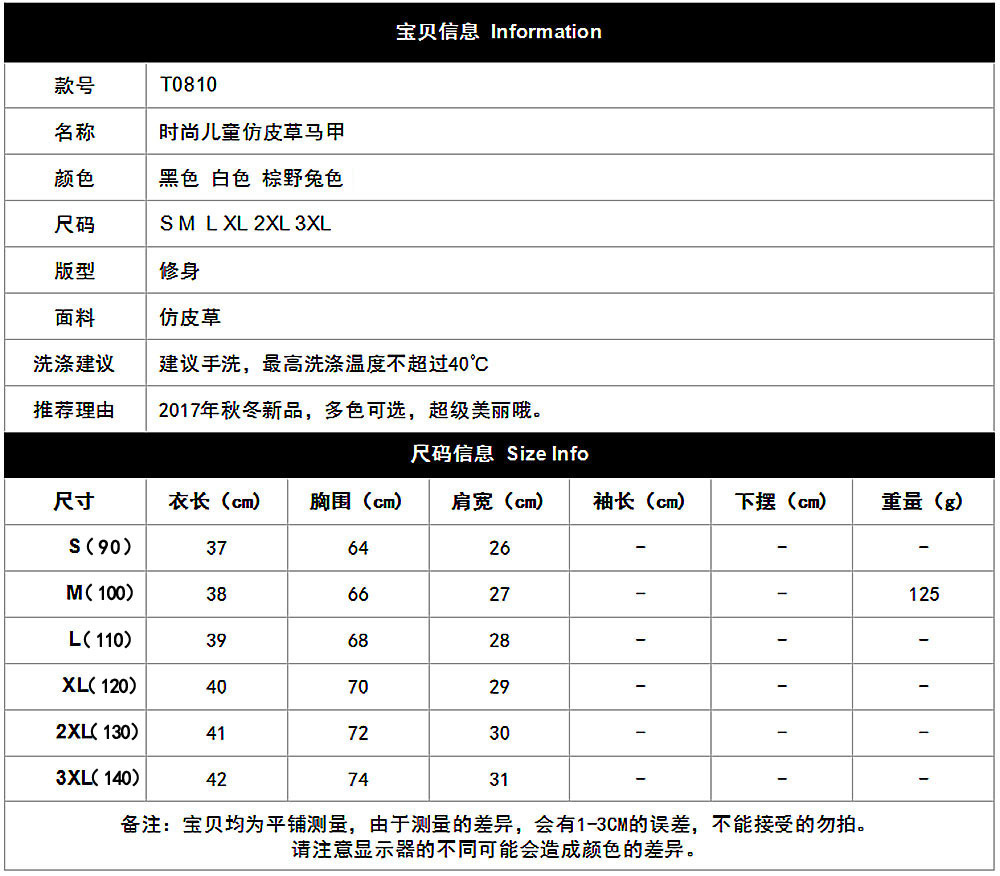 宝贝信息 Information

| 款号 | T0810 |
|---|---|
| 名称 | 时尚儿童仿皮草马甲 |
| 颜色 | 黑色 白色 棕野兔色 |
| 尺码 | S M L XL 2XL 3XL |
| 版型 | 修身 |
| 面料 | 仿皮草 |
| 洗涤建议 | 建议手洗，最高洗涤温度不超过40℃ |
| 推荐理由 | 2017年秋冬新品，多色可选，超级美丽哦。 |

尺码信息 Size Info

| 尺寸 | 衣长（cm） | 胸围（cm） | 肩宽（cm） | 袖长（cm） | 下摆（cm） | 重量（g） |
|---|---|---|---|---|---|---|
| S（90） | 37 | 64 | 26 | - | - | - |
| M（100） | 38 | 66 | 27 | - | - | 125 |
| L（110） | 39 | 68 | 28 | - | - | - |
| XL（120） | 40 | 70 | 29 | - | - | - |
| 2XL（130） | 41 | 72 | 30 | - | - | - |
| 3XL（140） | 42 | 74 | 31 | - | - | - |

备注：宝贝均为平铺测量，由于测量的差异，会有1-3CM的误差，不能接受的勿拍。
请注意显示器的不同可能会造成颜色的差异。